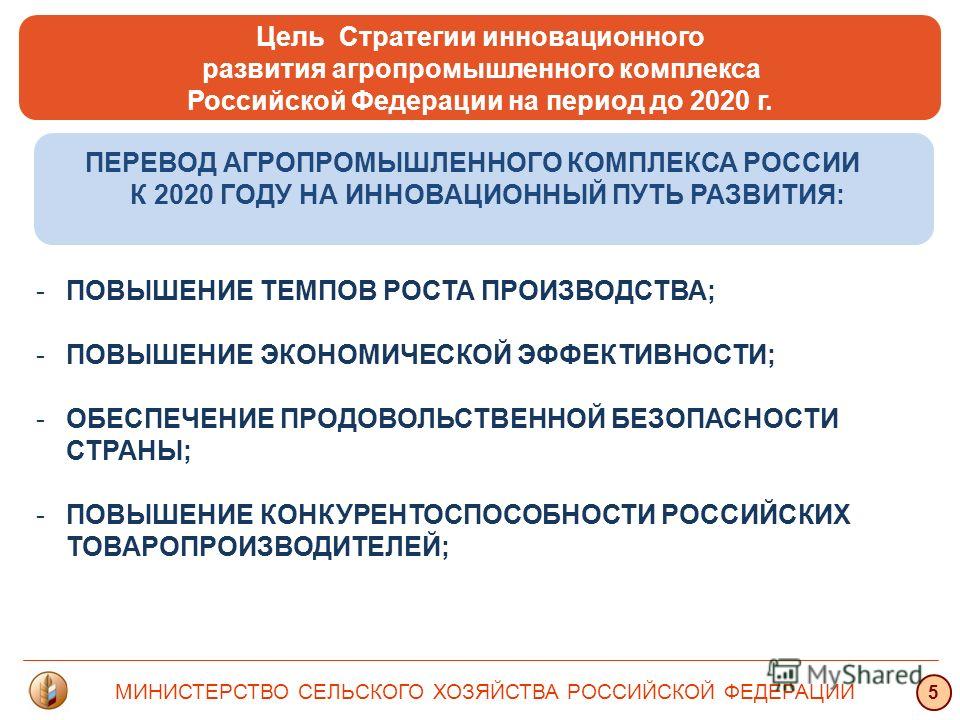 Цель Стратегии инновационного развития агропромышленного комплекса Российской Федерации на период до 2020 г.

ПЕРЕВОД АГРОПРОМЫШЛЕННОГО КОМПЛЕКСА РОССИИ К 2020 ГОДУ НА ИННОВАЦИОННЫЙ ПУТЬ РАЗВИТИЯ:

- ПОВЫШЕНИЕ ТЕМПОВ РОСТА ПРОИЗВОДСТВА;

- ПОВЫШЕНИЕ ЭКОНОМИЧЕСКОЙ ЭФФЕКТИВНОСТИ;

- ОБЕСПЕЧЕНИЕ ПРОДОВОЛЬСТВЕННОЙ БЕЗОПАСНОСТИ СТРАНЫ;

- ПОВЫШЕНИЕ КОНКУРЕНТОСПОСОБНОСТИ РОССИЙСКИХ ТОВАРОПРОИЗВОДИТЕЛЕЙ;

МИНИСТЕРСТВО СЕЛЬСКОГО ХОЗЯЙСТВА РОССИЙСКОЙ ФЕДЕРАЦИИ

MyShared

5